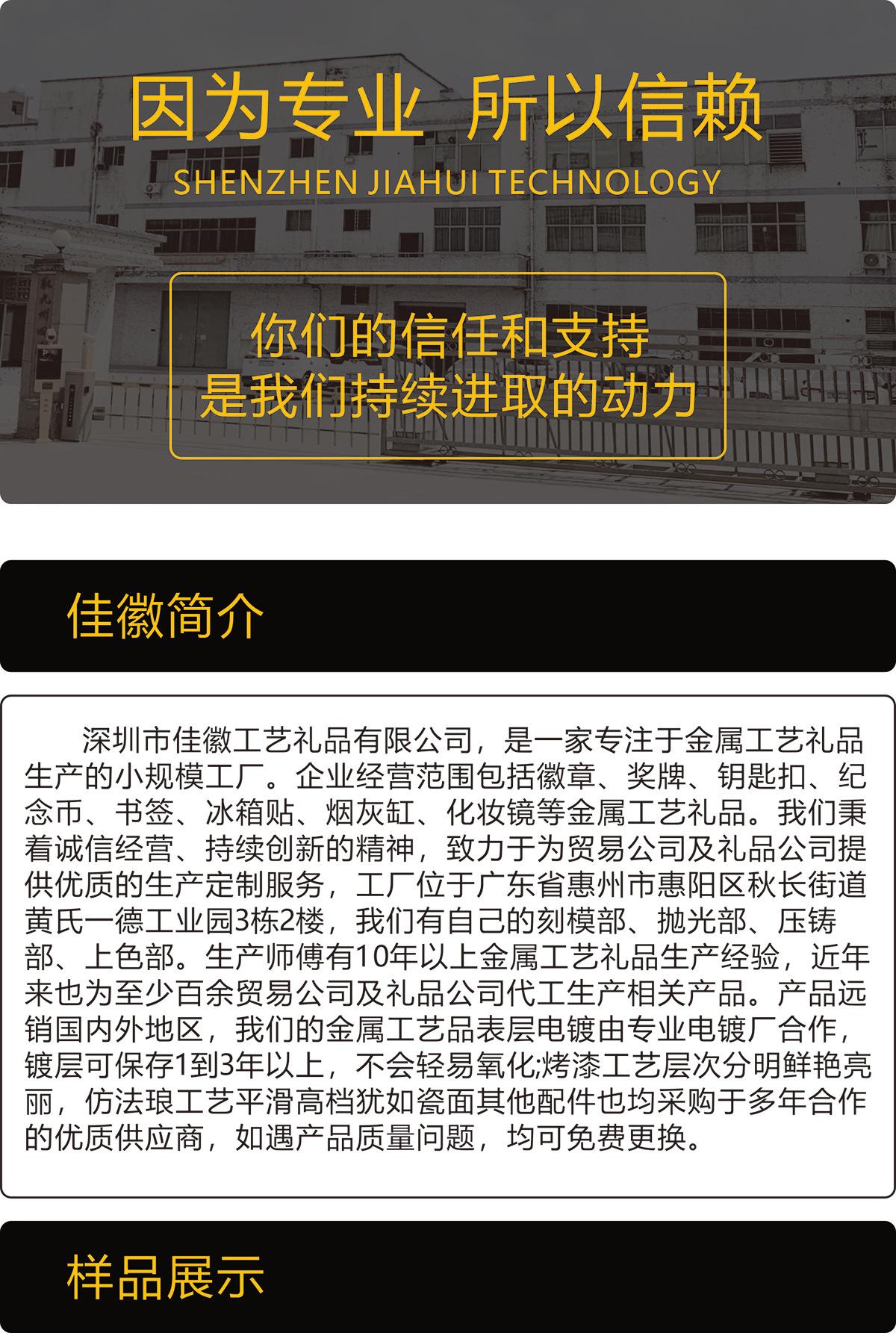 因为专业 所以信赖

SHENZHEN JIAHUI TECHNOLOGY

你们的信任和支持
是我们持续进取的动力

佳徽简介

深圳市佳徽工艺礼品有限公司，是一家专注于金属工艺礼品生产的小规模工厂。企业经营范围包括徽章、奖牌、钥匙扣、纪念币、书签、冰箱贴、烟灰缸、化妆镜等金属工艺礼品。我们秉着诚信经营、持续创新的精神，致力于为贸易公司及礼品公司提供优质的生产定制服务，工厂位于广东省惠州市惠阳区秋长街道黄氏一德工业园3栋2楼，我们有自己的刻模部、抛光部、压铸部、上色部。生产师傅有10年以上金属工艺礼品生产经验，近年来也为至少百余贸易公司及礼品公司代工生产相关产品。产品远销国内外地区，我们的金属工艺品表层电镀由专业电镀厂合作，镀层可保存1到3年以上，不会轻易氧化;烤漆工艺层次分明鲜艳亮丽，仿法琅工艺平滑高档犹如瓷面其他配件也均采购于多年合作的优质供应商，如遇产品质量问题，均可免费更换。

样品展示